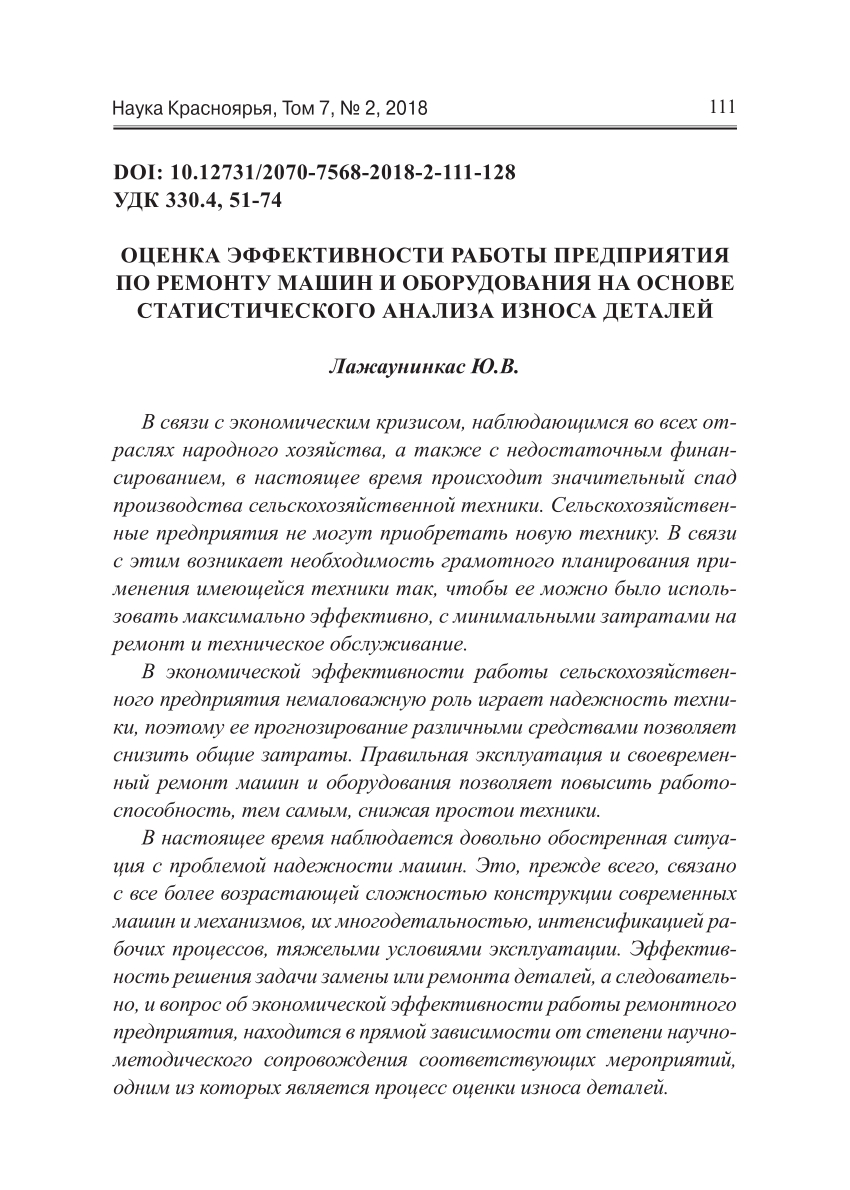 Наука Красноярья, Том 7, № 2, 2018 111

DOI: 10.12731/2070-7568-2018-2-111-128
УДК 330.4, 51-74

ОЦЕНКА ЭФФЕКТИВНОСТИ РАБОТЫ ПРЕДПРИЯТИЯ ПО РЕМОНТУ МАШИН И ОБОРУДОВАНИЯ НА ОСНОВЕ СТАТИСТИЧЕСКОГО АНАЛИЗА ИЗНОСА ДЕТАЛЕЙ

Лажаунинкас Ю.В.

В связи с экономическим кризисом, наблюдающимся во всех отраслях народного хозяйства, а также с недостаточным финансированием, в настоящее время происходит значительный спад производства сельскохозяйственной техники. Сельскохозяйственные предприятия не могут приобретать новую технику. В связи с этим возникает необходимость грамотного планирования применения имеющейся техники так, чтобы ее можно было использовать максимально эффективно, с минимальными затратами на ремонт и техническое обслуживание.

В экономической эффективности работы сельскохозяйственного предприятия немаловажную роль играет надежность техники, поэтому ее прогнозирование различными средствами позволяет снизить общие затраты. Правильная эксплуатация и своевременный ремонт машин и оборудования позволяет повысить работоспособность, тем самым, снижая простои техники.

В настоящее время наблюдается довольно обостренная ситуация с проблемой надежности машин. Это, прежде всего, связано с все более возрастающей сложностью конструкции современных машин и механизмов, их многодетальностью, интенсификацией рабочих процессов, тяжелыми условиями эксплуатации. Эффективность решения задачи замены или ремонта деталей, а следовательно, и вопрос об экономической эффективности работы ремонтного предприятия, находится в прямой зависимости от степени научно-методического сопровождения соответствующих мероприятий, одним из которых является процесс оценки износа деталей.